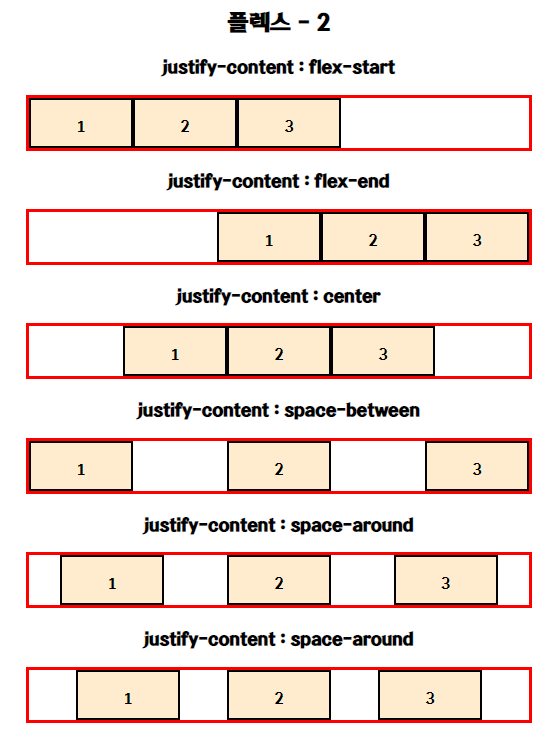 플렉스 - 2

justify-content : flex-start

1 2 3

justify-content : flex-end

1 2 3

justify-content : center

1 2 3

justify-content : space-between

1 2 3

justify-content : space-around

1 2 3

justify-content : space-around

1 2 3